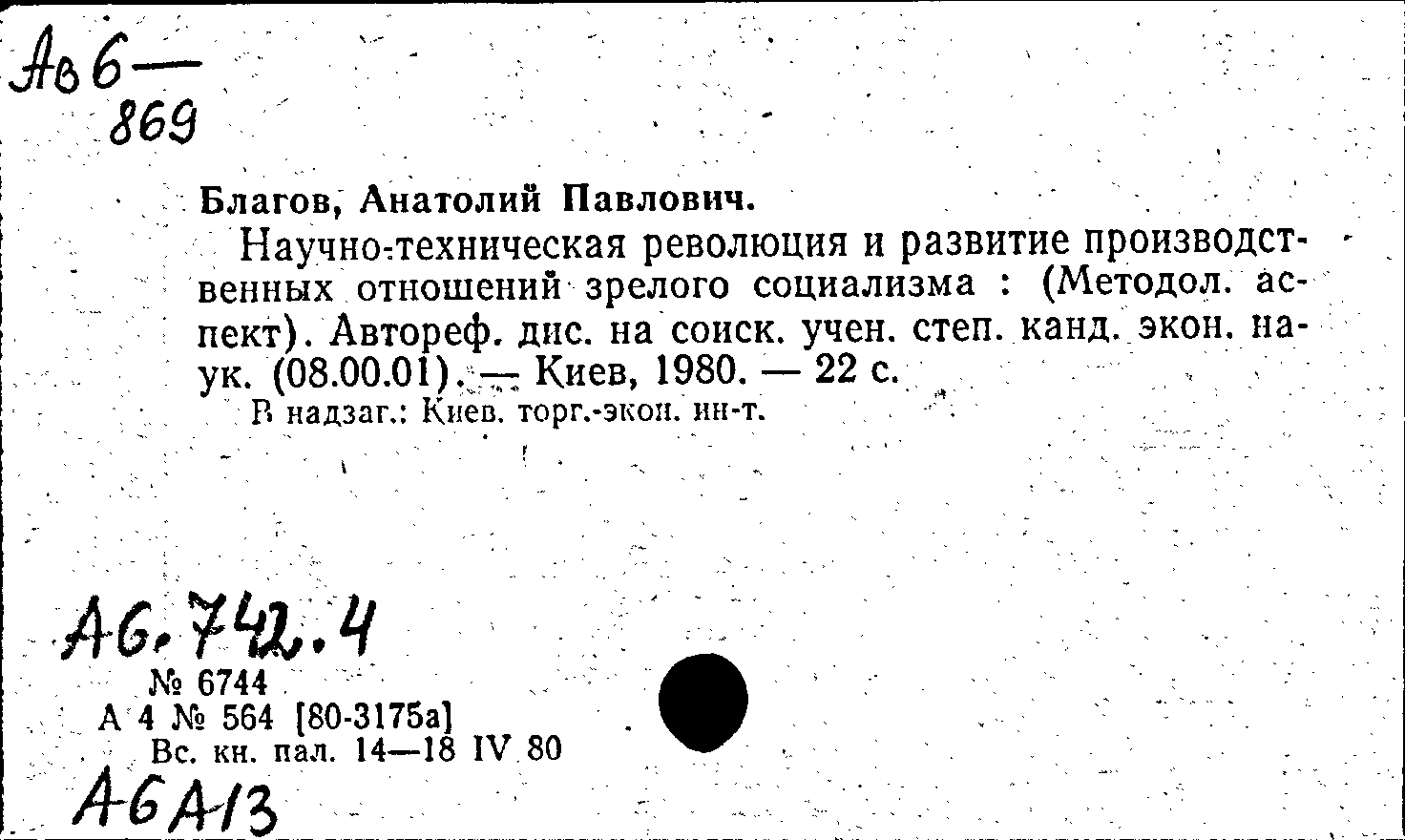 Ав6—
869

Благов, Анатолий Павлович.

Научно-техническая революция и развитие производственных отношений зрелого социализма : (Методол. аспект). Автореф. дис. на соиск. учен. степ. канд. экон. наук. (08.00.01). — Киев, 1980. — 22 с.

В надзаг.: Киев. торг.-экон. ин-т.

А6.742.4

№ 6744
А 4 № 564 [80-3175а]
Вс. кн. пал. 14—18 IV 80

А6А13